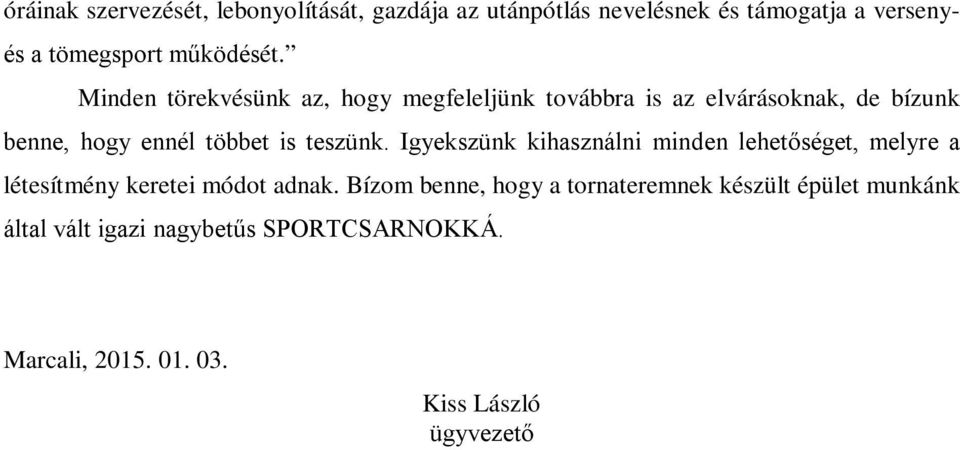 óráinak szervezését, lebonyolítását, gazdája az utánpótlás nevelésnek és támogatja a verseny- és a tömegsport működését.”

Minden törekvésünk az, hogy megfeleljünk továbbra is az elvárásoknak, de bízunk benne, hogy ennél többet is teszünk. Igyekszünk kihasználni minden lehetőséget, melyre a létesítmény keretei módot adnak. Bízom benne, hogy a tornateremnek készült épület munkánk által vált igazi nagybetűs SPORTCSARNOKKÁ.

Marcali, 2015. 01. 03.

Kiss László
ügyvezető